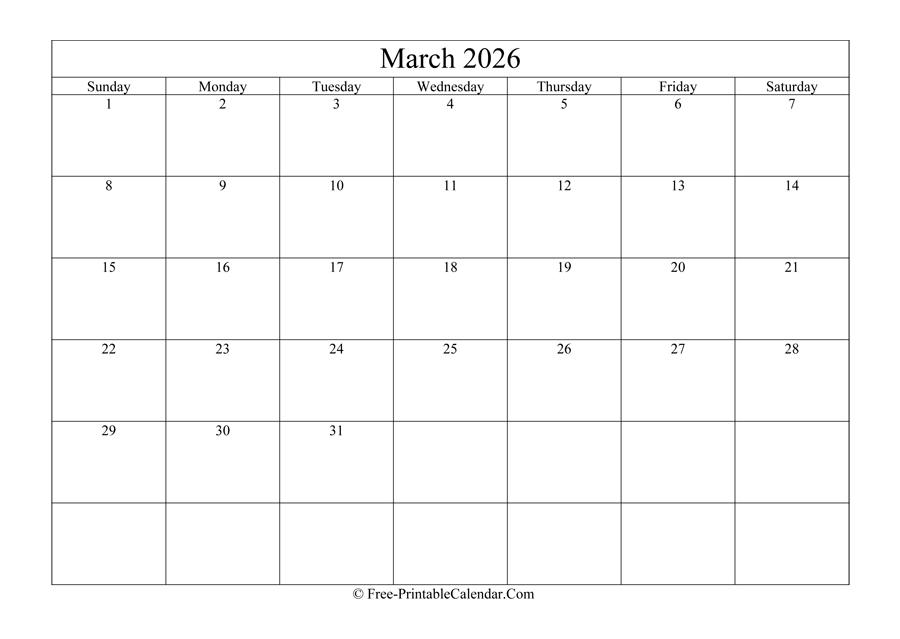 March 2026

| Sunday | Monday | Tuesday | Wednesday | Thursday | Friday | Saturday |
|---|---|---|---|---|---|---|
| 1 | 2 | 3 | 4 | 5 | 6 | 7 |
| 8 | 9 | 10 | 11 | 12 | 13 | 14 |
| 15 | 16 | 17 | 18 | 19 | 20 | 21 |
| 22 | 23 | 24 | 25 | 26 | 27 | 28 |
| 29 | 30 | 31 | | | | |
| | | | | | | |

© Free-PrintableCalendar.Com